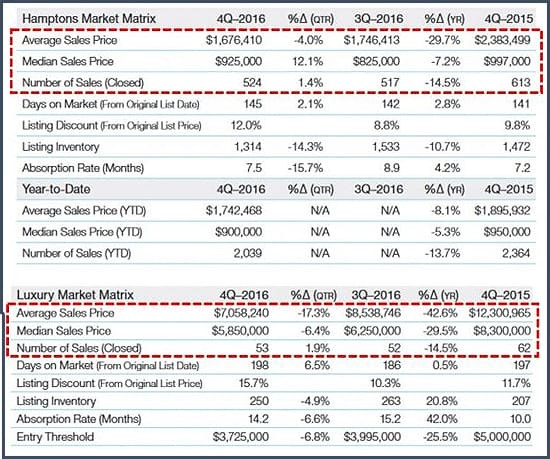 | Hamptons Market Matrix | 4Q–2016 | %Δ (QTR) | 3Q–2016 | %Δ (YR) | 4Q–2015 |
|---|---|---|---|---|---|
| Average Sales Price | $1,676,410 | -4.0% | $1,746,413 | -29.7% | $2,383,499 |
| Median Sales Price | $925,000 | 12.1% | $825,000 | -7.2% | $997,000 |
| Number of Sales (Closed) | 524 | 1.4% | 517 | -14.5% | 613 |
| Days on Market (From Original List Date) | 145 | 2.1% | 142 | 2.8% | 141 |
| Listing Discount (From Original List Price) | 12.0% | | 8.8% | | 9.8% |
| Listing Inventory | 1,314 | -14.3% | 1,533 | -10.7% | 1,472 |
| Absorption Rate (Months) | 7.5 | -15.7% | 8.9 | 4.2% | 7.2 |
| Year-to-Date | 4Q–2016 | %Δ (QTR) | 3Q–2016 | %Δ (YR) | 4Q–2015 |
| Average Sales Price (YTD) | $1,742,468 | N/A | N/A | -8.1% | $1,895,932 |
| Median Sales Price (YTD) | $900,000 | N/A | N/A | -5.3% | $950,000 |
| Number of Sales (YTD) | 2,039 | N/A | N/A | -13.7% | 2,364 |

| Luxury Market Matrix | 4Q–2016 | %Δ (QTR) | 3Q–2016 | %Δ (YR) | 4Q–2015 |
|---|---|---|---|---|---|
| Average Sales Price | $7,058,240 | -17.3% | $8,538,746 | -42.6% | $12,300,965 |
| Median Sales Price | $5,850,000 | -6.4% | $6,250,000 | -29.5% | $8,300,000 |
| Number of Sales (Closed) | 53 | 1.9% | 52 | -14.5% | 62 |
| Days on Market (From Original List Date) | 198 | 6.5% | 186 | 0.5% | 197 |
| Listing Discount (From Original List Price) | 15.7% | | 10.3% | | 11.7% |
| Listing Inventory | 250 | -4.9% | 263 | 20.8% | 207 |
| Absorption Rate (Months) | 14.2 | -6.6% | 15.2 | 42.0% | 10.0 |
| Entry Threshold | $3,725,000 | -6.8% | $3,995,000 | -25.5% | $5,000,000 |